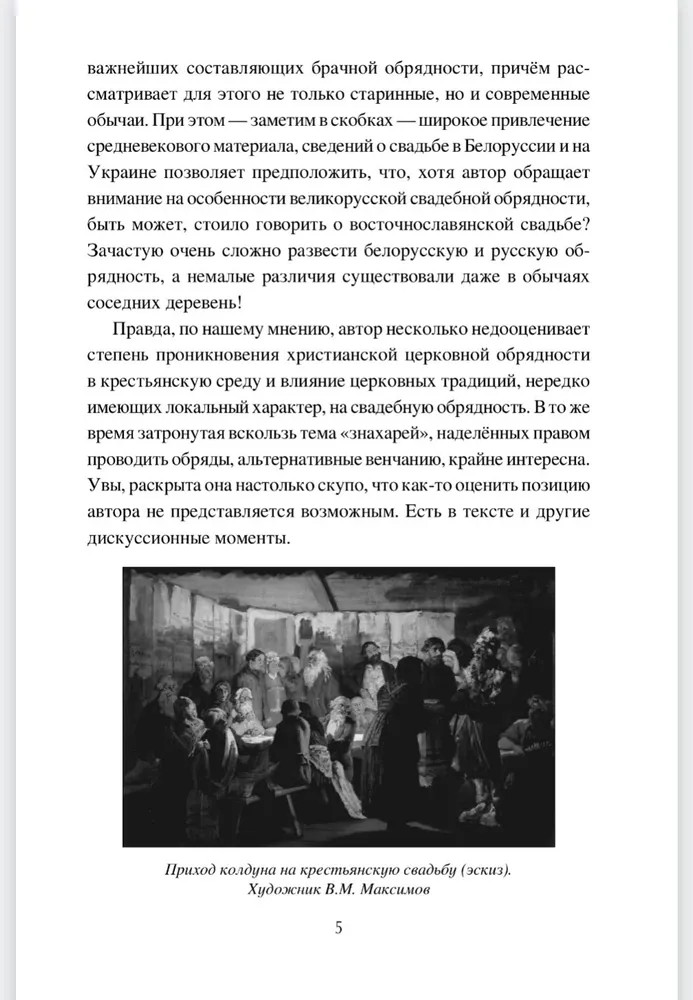 важнейших составляющих брачной обрядности, причём рассматривает для этого не только старинные, но и современные обычаи. При этом — заметим в скобках — широкое привлечение средневекового материала, сведений о свадьбе в Белоруссии и на Украине позволяет предположить, что, хотя автор обращает внимание на особенности великорусской свадебной обрядности, быть может, стоило говорить о восточнославянской свадьбе? Зачастую очень сложно развести белорусскую и русскую обрядность, а немалые различия существовали даже в обычаях соседних деревень!

Правда, по нашему мнению, автор несколько недооценивает степень проникновения христианской церковной обрядности в крестьянскую среду и влияние церковных традиций, нередко имеющих локальный характер, на свадебную обрядность. В то же время затронутая вскользь тема «знахарей», наделённых правом проводить обряды, альтернативные венчанию, крайне интересна. Увы, раскрыта она настолько скупо, что как-то оценить позицию автора не представляется возможным. Есть в тексте и другие дискуссионные моменты.

Приход колдуна на крестьянскую свадьбу (эскиз).
Художник В.М. Максимов

5